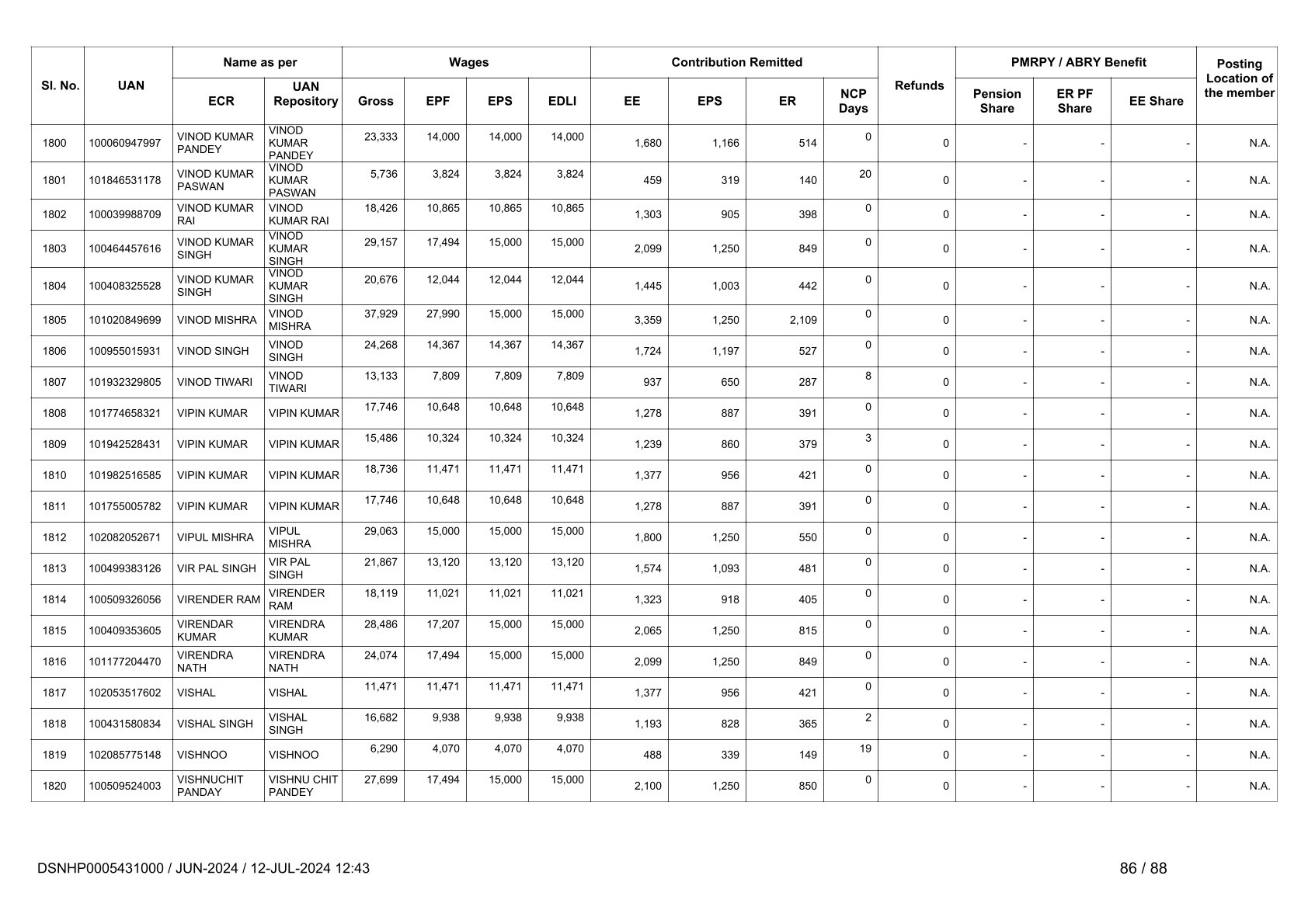 | Sl. No. | UAN | Name as per ECR | Name as per UAN Repository | Wages Gross | Wages EPF | Wages EPS | Wages EDLI | Contribution Remitted EE | Contribution Remitted EPS | Contribution Remitted ER | NCP Days | Refunds | PMRPY / ABRY Benefit Pension Share | PMRPY / ABRY Benefit ER PF Share | PMRPY / ABRY Benefit EE Share | Posting Location of the member |
|---|---|---|---|---|---|---|---|---|---|---|---|---|---|---|---|---|
| 1800 | 100060947997 | VINOD KUMAR PANDEY | VINOD KUMAR PANDEY | 23,333 | 14,000 | 14,000 | 14,000 | 1,680 | 1,166 | 514 | 0 | 0 | - | - | - | N.A. |
| 1801 | 101846531178 | VINOD KUMAR PASWAN | VINOD KUMAR PASWAN | 5,736 | 3,824 | 3,824 | 3,824 | 459 | 319 | 140 | 20 | 0 | - | - | - | N.A. |
| 1802 | 100039988709 | VINOD KUMAR RAI | VINOD KUMAR RAI | 18,426 | 10,865 | 10,865 | 10,865 | 1,303 | 905 | 398 | 0 | 0 | - | - | - | N.A. |
| 1803 | 100464457616 | VINOD KUMAR SINGH | VINOD KUMAR SINGH | 29,157 | 17,494 | 15,000 | 15,000 | 2,099 | 1,250 | 849 | 0 | 0 | - | - | - | N.A. |
| 1804 | 100408325528 | VINOD KUMAR SINGH | VINOD KUMAR SINGH | 20,676 | 12,044 | 12,044 | 12,044 | 1,445 | 1,003 | 442 | 0 | 0 | - | - | - | N.A. |
| 1805 | 101020849699 | VINOD MISHRA | VINOD MISHRA | 37,929 | 27,990 | 15,000 | 15,000 | 3,359 | 1,250 | 2,109 | 0 | 0 | - | - | - | N.A. |
| 1806 | 100955015931 | VINOD SINGH | VINOD SINGH | 24,268 | 14,367 | 14,367 | 14,367 | 1,724 | 1,197 | 527 | 0 | 0 | - | - | - | N.A. |
| 1807 | 101932329805 | VINOD TIWARI | VINOD TIWARI | 13,133 | 7,809 | 7,809 | 7,809 | 937 | 650 | 287 | 8 | 0 | - | - | - | N.A. |
| 1808 | 101774658321 | VIPIN KUMAR | VIPIN KUMAR | 17,746 | 10,648 | 10,648 | 10,648 | 1,278 | 887 | 391 | 0 | 0 | - | - | - | N.A. |
| 1809 | 101942528431 | VIPIN KUMAR | VIPIN KUMAR | 15,486 | 10,324 | 10,324 | 10,324 | 1,239 | 860 | 379 | 3 | 0 | - | - | - | N.A. |
| 1810 | 101982516585 | VIPIN KUMAR | VIPIN KUMAR | 18,736 | 11,471 | 11,471 | 11,471 | 1,377 | 956 | 421 | 0 | 0 | - | - | - | N.A. |
| 1811 | 101755005782 | VIPIN KUMAR | VIPIN KUMAR | 17,746 | 10,648 | 10,648 | 10,648 | 1,278 | 887 | 391 | 0 | 0 | - | - | - | N.A. |
| 1812 | 102082052671 | VIPUL MISHRA | VIPUL MISHRA | 29,063 | 15,000 | 15,000 | 15,000 | 1,800 | 1,250 | 550 | 0 | 0 | - | - | - | N.A. |
| 1813 | 100499383126 | VIR PAL SINGH | VIR PAL SINGH | 21,867 | 13,120 | 13,120 | 13,120 | 1,574 | 1,093 | 481 | 0 | 0 | - | - | - | N.A. |
| 1814 | 100509326056 | VIRENDER RAM | VIRENDER RAM | 18,119 | 11,021 | 11,021 | 11,021 | 1,323 | 918 | 405 | 0 | 0 | - | - | - | N.A. |
| 1815 | 100409353605 | VIRENDAR KUMAR | VIRENDRA KUMAR | 28,486 | 17,207 | 15,000 | 15,000 | 2,065 | 1,250 | 815 | 0 | 0 | - | - | - | N.A. |
| 1816 | 101177204470 | VIRENDRA NATH | VIRENDRA NATH | 24,074 | 17,494 | 15,000 | 15,000 | 2,099 | 1,250 | 849 | 0 | 0 | - | - | - | N.A. |
| 1817 | 102053517602 | VISHAL | VISHAL | 11,471 | 11,471 | 11,471 | 11,471 | 1,377 | 956 | 421 | 0 | 0 | - | - | - | N.A. |
| 1818 | 100431580834 | VISHAL SINGH | VISHAL SINGH | 16,682 | 9,938 | 9,938 | 9,938 | 1,193 | 828 | 365 | 2 | 0 | - | - | - | N.A. |
| 1819 | 102085775148 | VISHNOO | VISHNOO | 6,290 | 4,070 | 4,070 | 4,070 | 488 | 339 | 149 | 19 | 0 | - | - | - | N.A. |
| 1820 | 100509524003 | VISHNUCHIT PANDAY | VISHNU CHIT PANDEY | 27,699 | 17,494 | 15,000 | 15,000 | 2,100 | 1,250 | 850 | 0 | 0 | - | - | - | N.A. |

DSNHP0005431000 / JUN-2024 / 12-JUL-2024 12:43

86 / 88